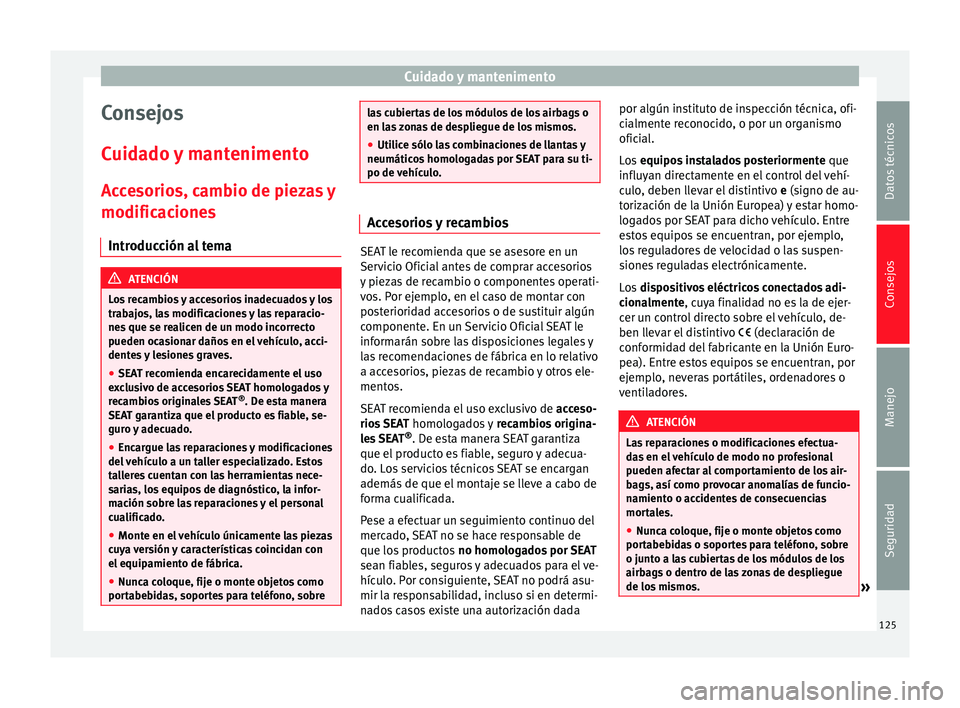 Cuidado y mantenimento

Consejos

Cuidado y mantenimento

Accesorios, cambio de piezas y modificaciones

Introducción al tema

ATENCIÓN

Los recambios y accesorios inadecuados y los trabajos, las modificaciones y las reparaciones que se realicen de un modo incorrecto pueden ocasionar daños en el vehículo, accidentes y lesiones graves.

● SEAT recomienda encarecidamente el uso exclusivo de accesorios SEAT homologados y recambios originales SEAT®. De esta manera SEAT garantiza que el producto es fiable, seguro y adecuado.

● Encargue las reparaciones y modificaciones del vehículo a un taller especializado. Estos talleres cuentan con las herramientas necesarias, los equipos de diagnóstico, la información sobre las reparaciones y el personal cualificado.

● Monte en el vehículo únicamente las piezas cuya versión y características coincidan con el equipamiento de fábrica.

● Nunca coloque, fije o monte objetos como portabebidas, soportes para teléfono, sobre las cubiertas de los módulos de los airbags o en las zonas de despliegue de los mismos.

● Utilice sólo las combinaciones de llantas y neumáticos homologadas por SEAT para su tipo de vehículo.

Accesorios y recambios

SEAT le recomienda que se asesore en un Servicio Oficial antes de comprar accesorios y piezas de recambio o componentes operativos. Por ejemplo, en el caso de montar con posterioridad accesorios o de sustituir algún componente. En un Servicio Oficial SEAT le informarán sobre las disposiciones legales y las recomendaciones de fábrica en lo relativo a accesorios, piezas de recambio y otros elementos.

SEAT recomienda el uso exclusivo de accesorios SEAT homologados y recambios originales SEAT®. De esta manera SEAT garantiza que el producto es fiable, seguro y adecuado. Los servicios técnicos SEAT se encargan además de que el montaje se lleve a cabo de forma cualificada.

Pese a efectuar un seguimiento continuo del mercado, SEAT no se hace responsable de que los productos no homologados por SEAT sean fiables, seguros y adecuados para el vehículo. Por consiguiente, SEAT no podrá asumir la responsabilidad, incluso si en determinados casos existe una autorización dada por algún instituto de inspección técnica, oficialmente reconocido, o por un organismo oficial.

Los equipos instalados posteriormente que influyan directamente en el control del vehículo, deben llevar el distintivo e (signo de autorización de la Unión Europea) y estar homologados por SEAT para dicho vehículo. Entre estos equipos se encuentran, por ejemplo, los reguladores de velocidad o las suspensiones reguladas electrónicamente.

Los dispositivos eléctricos conectados adicionalmente, cuya finalidad no es la de ejercer un control directo sobre el vehículo, deben llevar el distintivo CE (declaración de conformidad del fabricante en la Unión Europea). Entre estos equipos se encuentran, por ejemplo, neveras portátiles, ordenadores o ventiladores.

ATENCIÓN

Las reparaciones o modificaciones efectuadas en el vehículo de modo no profesional pueden afectar al comportamiento de los airbags, así como provocar anomalías de funcionamiento o accidentes de consecuencias mortales.

● Nunca coloque, fije o monte objetos como portabebidas o soportes para teléfono, sobre o junto a las cubiertas de los módulos de los airbags o dentro de las zonas de despliegue de los mismos.

»

Datos técnicos

Consejos

Manejo

Seguridad

125

carmanualsonline.info